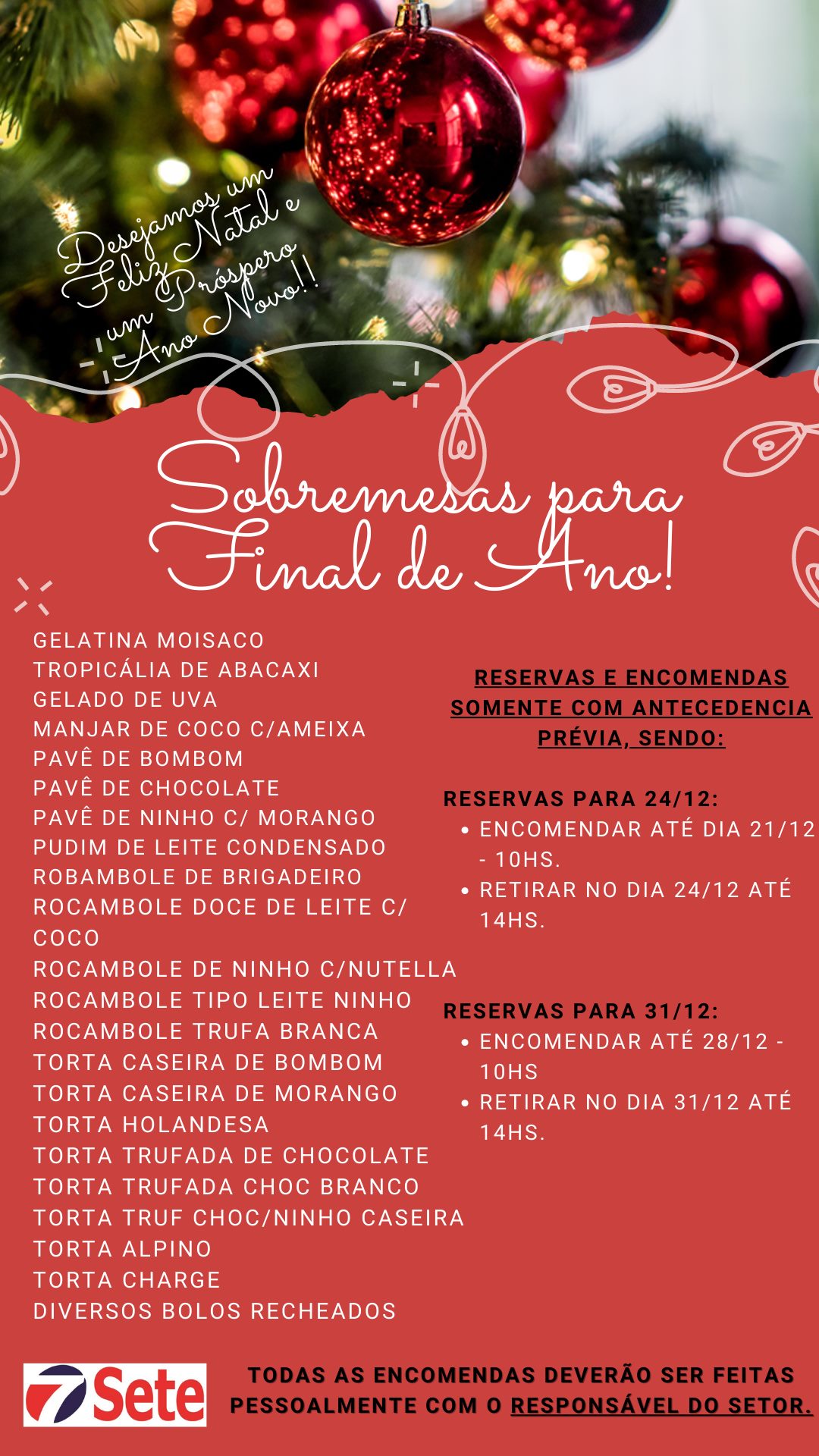 Desejamos um Feliz Natal e um Próspero Ano Novo!!

Sobremesas para Final de Ano!

GELATINA MOISACO
TROPICÁLIA DE ABACAXI
GELADO DE UVA
MANJAR DE COCO C/AMEIXA
PAVÊ DE BOMBOM
PAVÊ DE CHOCOLATE
PAVÊ DE NINHO C/ MORANGO
PUDIM DE LEITE CONDENSADO
ROBAMBOLE DE BRIGADEIRO
ROCAMBOLE DOCE DE LEITE C/ COCO
ROCAMBOLE DE NINHO C/NUTELLA
ROCAMBOLE TIPO LEITE NINHO
ROCAMBOLE TRUFA BRANCA
TORTA CASEIRA DE BOMBOM
TORTA CASEIRA DE MORANGO
TORTA HOLANDESA
TORTA TRUFADA DE CHOCOLATE
TORTA TRUFADA CHOC BRANCO
TORTA TRUF CHOC/NINHO CASEIRA
TORTA ALPINO
TORTA CHARGE
DIVERSOS BOLOS RECHEADOS

RESERVAS E ENCOMENDAS SOMENTE COM ANTECEDENCIA PRÉVIA, SENDO:

RESERVAS PARA 24/12:
• ENCOMENDAR ATÉ DIA 21/12 - 10HS.
• RETIRAR NO DIA 24/12 ATÉ 14HS.

RESERVAS PARA 31/12:
• ENCOMENDAR ATÉ 28/12 - 10HS
• RETIRAR NO DIA 31/12 ATÉ 14HS.

7 Sete

TODAS AS ENCOMENDAS DEVERÃO SER FEITAS PESSOALMENTE COM O RESPONSÁVEL DO SETOR.